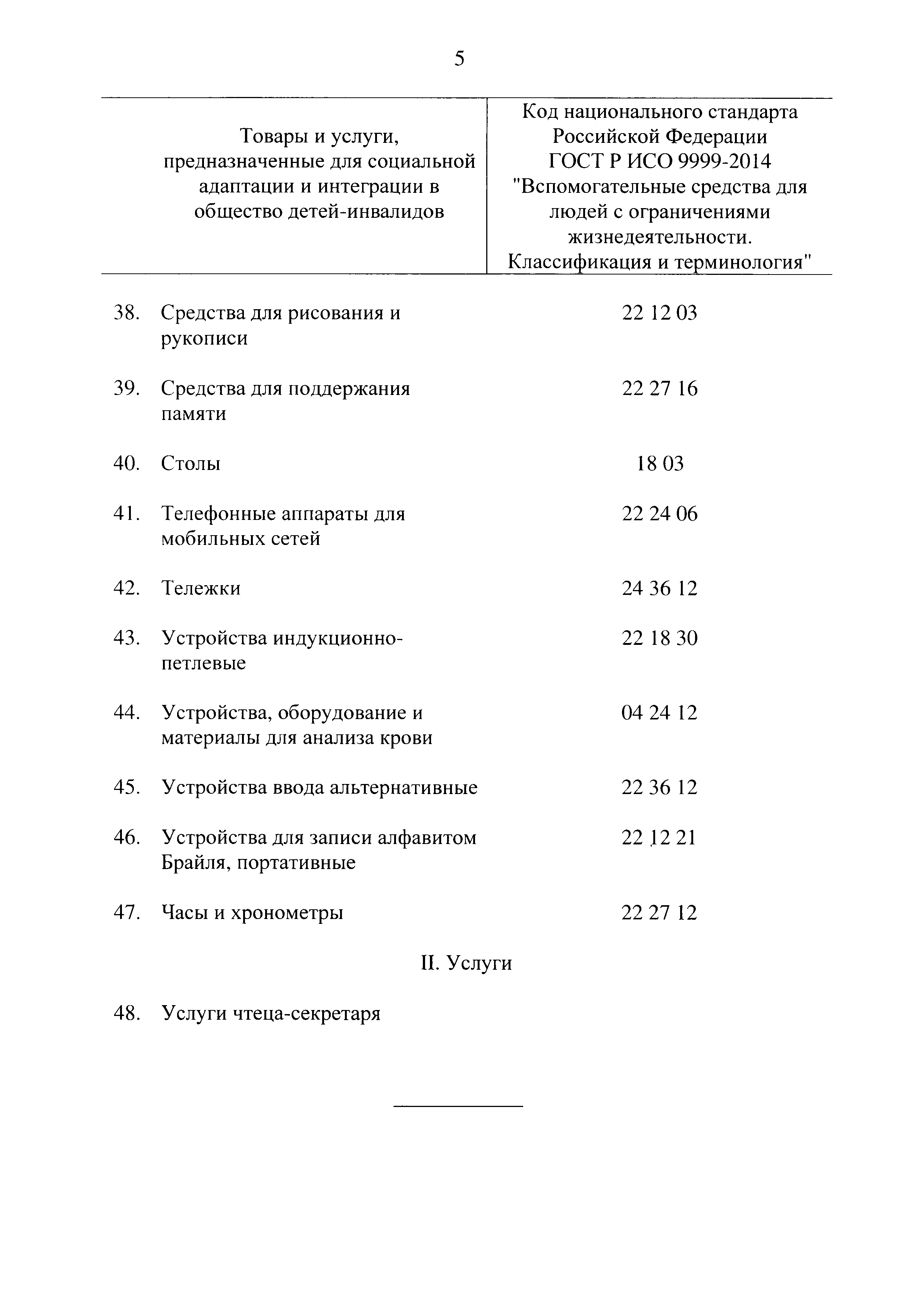 5

| Товары и услуги, предназначенные для социальной адаптации и интеграции в общество детей-инвалидов | Код национального стандарта Российской Федерации ГОСТ Р ИСО 9999-2014 "Вспомогательные средства для людей с ограничениями жизнедеятельности. Классификация и терминология" |
|---|---|
| 38. Средства для рисования и рукописи | 22 12 03 |
| 39. Средства для поддержания памяти | 22 27 16 |
| 40. Столы | 18 03 |
| 41. Телефонные аппараты для мобильных сетей | 22 24 06 |
| 42. Тележки | 24 36 12 |
| 43. Устройства индукционно-петлевые | 22 18 30 |
| 44. Устройства, оборудование и материалы для анализа крови | 04 24 12 |
| 45. Устройства ввода альтернативные | 22 36 12 |
| 46. Устройства для записи алфавитом Брайля, портативные | 22 12 21 |
| 47. Часы и хронометры | 22 27 12 |

II. Услуги

48. Услуги чтеца-секретаря